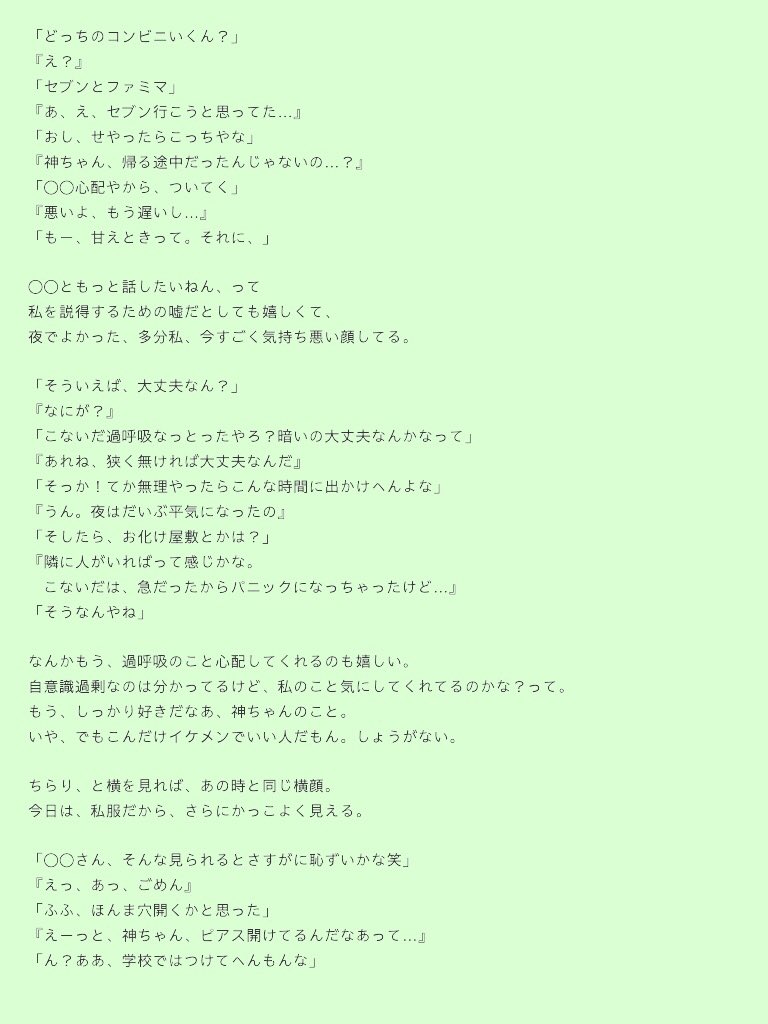 「どっちのコンビニいくん？」
『え？』
「セブンとファミマ」
『あ、え、セブン行こうと思ってた…』
「おし、せやったらこっちやな」
『神ちゃん、帰る途中だったんじゃないの…？』
「〇〇心配やから、ついてく」
『悪いよ、もう遅いし…』
「もー、甘えときって。それに、」

〇〇ともっと話したいねん、って
私を説得するための嘘だとしても嬉しくて、
夜でよかった、多分私、今すごく気持ち悪い顔してる。

「そういえば、大丈夫なん？」
『なにが？』
「こないだ過呼吸なっとったやろ？暗いの大丈夫なんかなって」
『あれね、狭く無ければ大丈夫なんだ』
「そっか！てか無理やったらこんな時間に出かけへんよな」
『うん。夜はだいぶ平気になったの』
「そしたら、お化け屋敷とかは？」
『隣に人がいればって感じかな。
こないだは、急だったからパニックになっちゃったけど…』
「そうなんやね」

なんかもう、過呼吸のこと心配してくれるのも嬉しい。
自意識過剰なのは分かってるけど、私のこと気にしてくれてるのかな？って。
もう、しっかり好きだなあ、神ちゃんのこと。
いや、でもこんだけイケメンでいい人だもん。しょうがない。

ちらり、と横を見れば、あの時と同じ横顔。
今日は、私服だから、さらにかっこよく見える。

「〇〇さん、そんな見られるとさすがに恥ずいかな笑」
『えっ、あっ、ごめん』
「ふふ、ほんま穴開くかと思った」
『えーっと、神ちゃん、ピアス開けてるんだなあって…』
「ん？ああ、学校ではつけてへんもんな」